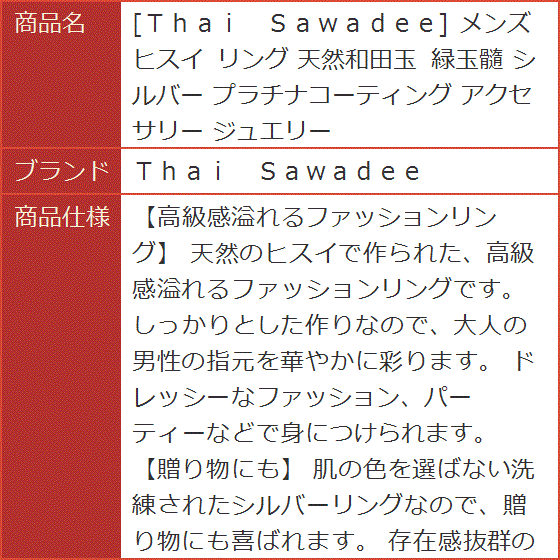 | 商品名 | [Thai Sawadee] メンズ ヒスイ リング 天然和田玉 緑玉髄 シルバー プラチナコーティング アクセサリー ジュエリー |
|---|---|
| ブランド | Thai Sawadee |
| 商品仕様 | 【高級感溢れるファッションリング】 天然のヒスイで作られた、高級感溢れるファッションリングです。しっかりとした作りなので、大人の男性の指元を華やかに彩ります。 ドレッシーなファッション、パーティーなどで身につけられます。 【贈り物にも】 肌の色を選ばない洗練されたシルバーリングなので、贈り物にも喜ばれます。 存在感抜群の |